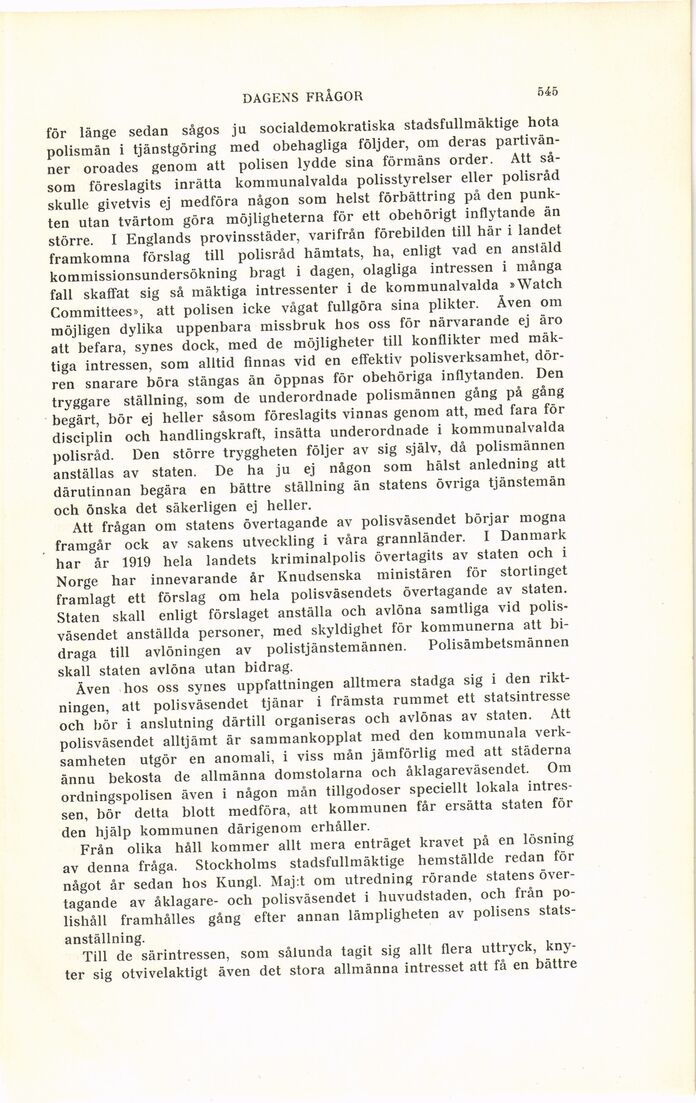 DAGENS FRÅGOR 545

för länge sedan sågos ju socialdemokratiska stadsfullmäktige hota polismän i tjänstgöring med obehagliga följder, om deras partivänner oroades genom att polisen lydde sina förmäns order. Att såsom föreslagits inrätta kommunalvalda polisstyrelser eller polisråd skulle givetvis ej medföra någon som helst förbättring på den punkten utan tvärtom göra möjligheterna för ett obehörigt inflytande än större. I Englands provinsstäder, varifrån förebilden till här i landet framkomna förslag till polisråd hämtats, ha, enligt vad en anstäld kommissionsundersökning bragt i dagen, olagliga intressen i många fall skaffat sig så mäktiga intressenter i de kommunalvalda »Watch Committees», att polisen icke vågat fullgöra sina plikter. Även om möjligen dylika uppenbara missbruk hos oss för närvarande ej äro att befara, synes dock, med de möjligheter till konflikter med mäktiga intressen, som alltid finnas vid en effektiv polisverksamhet, dörren snarare böra stängas än öppnas för obehöriga inflytanden. Den tryggare ställning, som de underordnade polismännen gång på gång begärt, bör ej heller såsom föreslagits vinnas genom att, med fara för disciplin och handlingskraft, insätta underordnade i kommunalvalda polisråd. Den större tryggheten följer av sig själv, då polismännen anställas av staten. De ha ju ej någon som hälst anledning att därutinnan begära en bättre ställning än statens övriga tjänstemän och önska det säkerligen ej heller.

Att frågan om statens övertagande av polisväsendet börjar mogna framgår ock av sakens utveckling i våra grannländer. I Danmark har år 1919 hela landets kriminalpolis övertagits av staten och i Norge har innevarande år Knudsenska ministären för stortinget framlagt ett förslag om hela polisväsendets övertagande av staten. Staten skall enligt förslaget anställa och avlöna samtliga vid polisväsendet anställda personer, med skyldighet för kommunerna att bidraga till avlöningen av polistjänstemännen. Polisämbetsmännen skall staten avlöna utan bidrag.

Även hos oss synes uppfattningen alltmera stadga sig i den riktningen, att polisväsendet tjänar i främsta rummet ett statsintresse och bör i anslutning därtill organiseras och avlönas av staten. Att polisväsendet alltjämt är sammankopplat med den kommunala verksamheten utgör en anomali, i viss mån jämförlig med att städerna ännu bekosta de allmänna domstolarna och åklagareväsendet. Om ordningspolisen även i någon mån tillgodoser speciellt lokala intressen, bör detta blott medföra, att kommunen får ersätta staten för den hjälp kommunen därigenom erhåller.

Från olika håll kommer allt mera enträget kravet på en lösning av denna fråga. Stockholms stadsfullmäktige hemställde redan för något år sedan hos Kungl. Maj:t om utredning rörande statens övertagande av åklagare- och polisväsendet i huvudstaden, och från polishåll framhålles gång efter annan lämpligheten av polisens statsanställning.

Till de särintressen, som sålunda tagit sig allt flera uttryck, knyter sig otvivelaktigt även det stora allmänna intresset att få en bättre